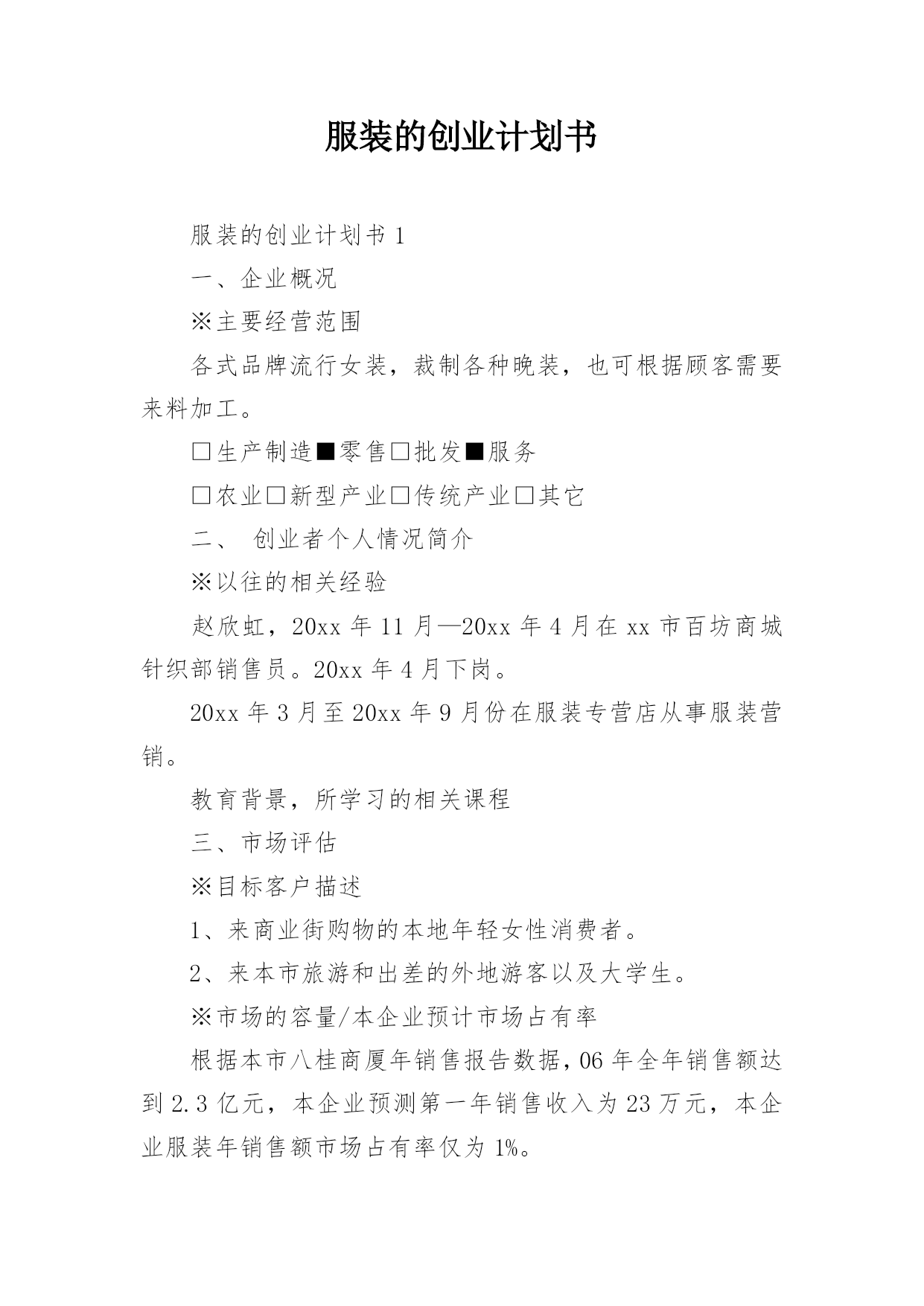 服装的创业计划书

服装的创业计划书 1

一、企业概况

※主要经营范围

各式品牌流行女装，裁制各种晚装，也可根据顾客需要来料加工。

□生产制造■零售□批发■服务

□农业□新型产业□传统产业□其它

二、 创业者个人情况简介

※以往的相关经验

赵欣虹，20xx 年 11 月—20xx 年 4 月在 xx 市百坊商城针织部销售员。20xx 年 4 月下岗。

20xx 年 3 月至 20xx 年 9 月份在服装专营店从事服装营销。

教育背景，所学习的相关课程

三、市场评估

※目标客户描述

1、来商业街购物的本地年轻女性消费者。

2、来本市旅游和出差的外地游客以及大学生。

※市场的容量/本企业预计市场占有率

根据本市八桂商厦年销售报告数据，06 年全年销售额达到 2.3 亿元，本企业预测第一年销售收入为 23 万元，本企业服装年销售额市场占有率仅为 1%。